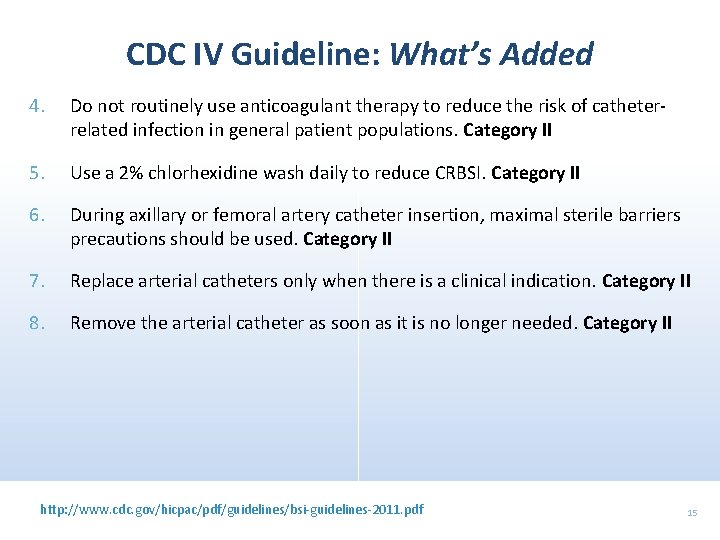 CDC IV Guideline: What's Added

4. Do not routinely use anticoagulant therapy to reduce the risk of catheter-related infection in general patient populations. Category II

5. Use a 2% chlorhexidine wash daily to reduce CRBSI. Category II

6. During axillary or femoral artery catheter insertion, maximal sterile barriers precautions should be used. Category II

7. Replace arterial catheters only when there is a clinical indication. Category II

8. Remove the arterial catheter as soon as it is no longer needed. Category II

http://www.cdc.gov/hicpac/pdf/guidelines/bsi-guidelines-2011.pdf

15